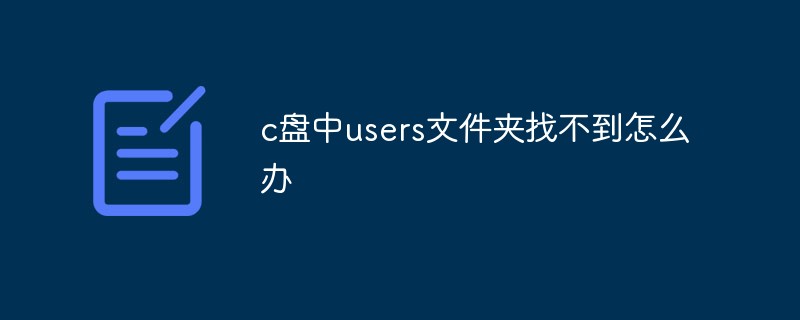 c盘中users文件夹找不到怎么办